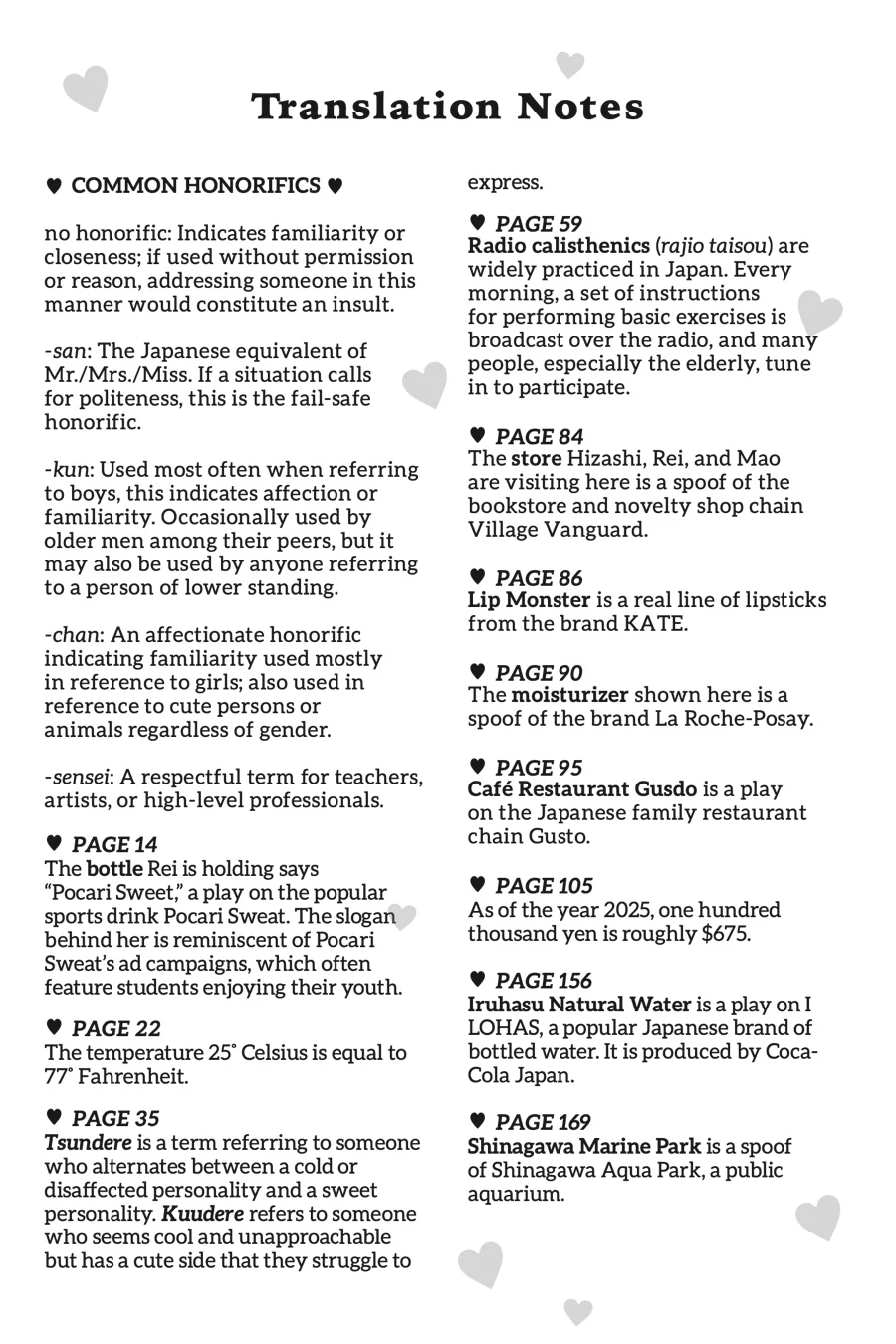 Translation Notes

♥ COMMON HONORIFICS ♥

no honorific: Indicates familiarity or closeness; if used without permission or reason, addressing someone in this manner would constitute an insult.

-san: The Japanese equivalent of Mr./Mrs./Miss. If a situation calls for politeness, this is the fail-safe honorific.

-kun: Used most often when referring to boys, this indicates affection or familiarity. Occasionally used by older men among their peers, but it may also be used by anyone referring to a person of lower standing.

-chan: An affectionate honorific indicating familiarity used mostly in reference to girls; also used in reference to cute persons or animals regardless of gender.

-sensei: A respectful term for teachers, artists, or high-level professionals.

♥ PAGE 14
The bottle Rei is holding says "Pocari Sweet," a play on the popular sports drink Pocari Sweat. The slogan behind her is reminiscent of Pocari Sweat's ad campaigns, which often feature students enjoying their youth.

♥ PAGE 22
The temperature 25° Celsius is equal to 77° Fahrenheit.

♥ PAGE 35
Tsundere is a term referring to someone who alternates between a cold or disaffected personality and a sweet personality. Kuudere refers to someone who seems cool and unapproachable but has a cute side that they struggle to express.

♥ PAGE 59
Radio calisthenics (rajio taisou) are widely practiced in Japan. Every morning, a set of instructions for performing basic exercises is broadcast over the radio, and many people, especially the elderly, tune in to participate.

♥ PAGE 84
The store Hizashi, Rei, and Mao are visiting here is a spoof of the bookstore and novelty shop chain Village Vanguard.

♥ PAGE 86
Lip Monster is a real line of lipsticks from the brand KATE.

♥ PAGE 90
The moisturizer shown here is a spoof of the brand La Roche-Posay.

♥ PAGE 95
Café Restaurant Gusdo is a play on the Japanese family restaurant chain Gusto.

♥ PAGE 105
As of the year 2025, one hundred thousand yen is roughly $675.

♥ PAGE 156
Iruhasu Natural Water is a play on I LOHAS, a popular Japanese brand of bottled water. It is produced by Coca-Cola Japan.

♥ PAGE 169
Shinagawa Marine Park is a spoof of Shinagawa Aqua Park, a public aquarium.